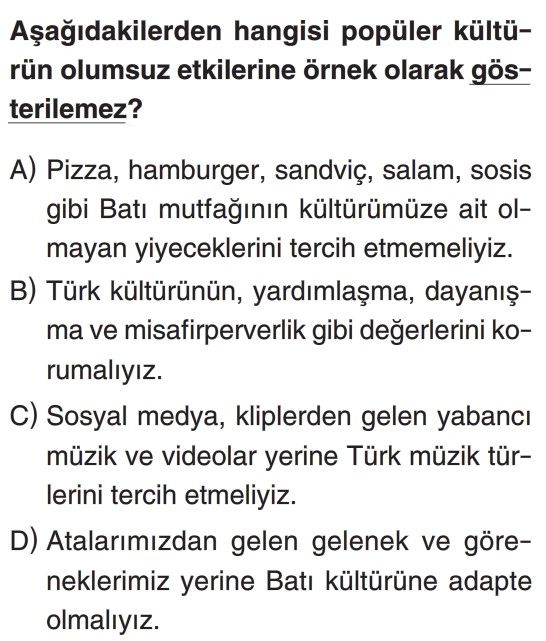 Aşağıdakilerden hangisi popüler kültürün olumsuz etkilerine örnek olarak gösterilemez?

A) Pizza, hamburger, sandviç, salam, sosis gibi Batı mutfağının kültürümüze ait olmayan yiyeceklerini tercih etmemeliyiz.

B) Türk kültürünün, yardımlaşma, dayanışma ve misafirperverlik gibi değerlerini korumalıyız.

C) Sosyal medya, kliplerden gelen yabancı müzik ve videolar yerine Türk müzik türlerini tercih etmeliyiz.

D) Atalarımızdan gelen gelenek ve göreneklerimiz yerine Batı kültürüne adapte olmalıyız.